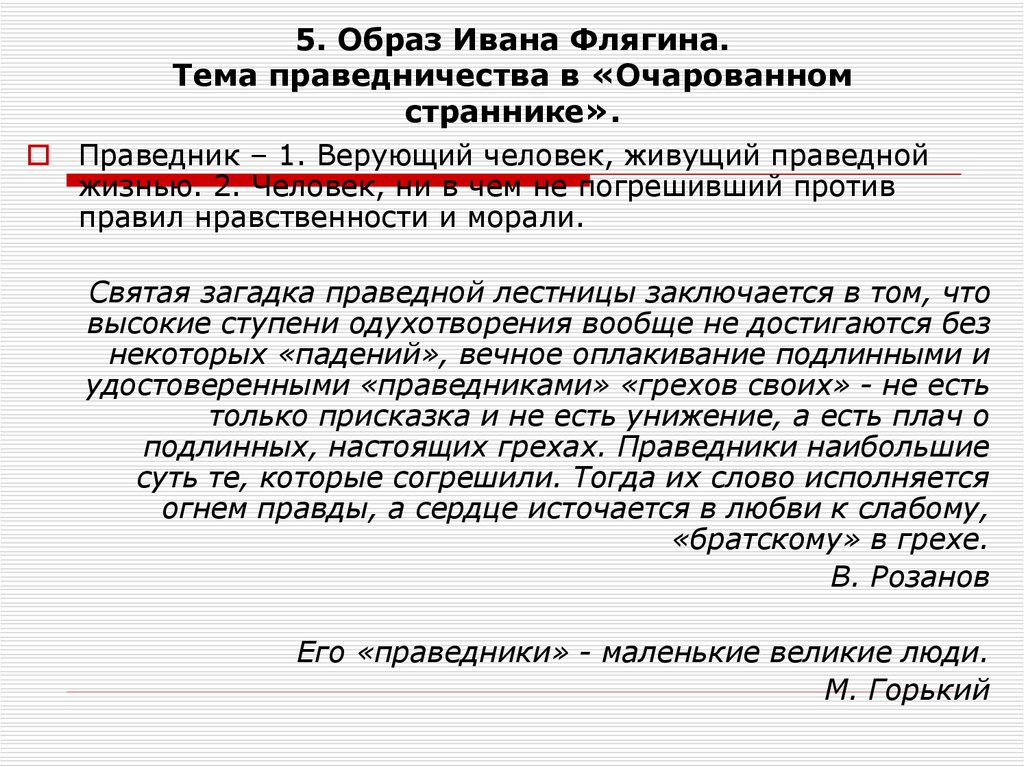 5. Образ Ивана Флягина.
Тема праведничества в «Очарованном страннике».

Праведник – 1. Верующий человек, живущий праведной жизнью. 2. Человек, ни в чем не погрешивший против правил нравственности и морали.

Святая загадка праведной лестницы заключается в том, что высокие ступени одухотворения вообще не достигаются без некоторых «падений», вечное оплакивание подлинными и удостоверенными «праведниками» «грехов своих» - не есть только присказка и не есть унижение, а есть плач о подлинных, настоящих грехах. Праведники наибольшие суть те, которые согрешили. Тогда их слово исполняется огнем правды, а сердце источается в любви к слабому, «братскому» в грехе.
В. Розанов

Его «праведники» - маленькие великие люди.
М. Горький